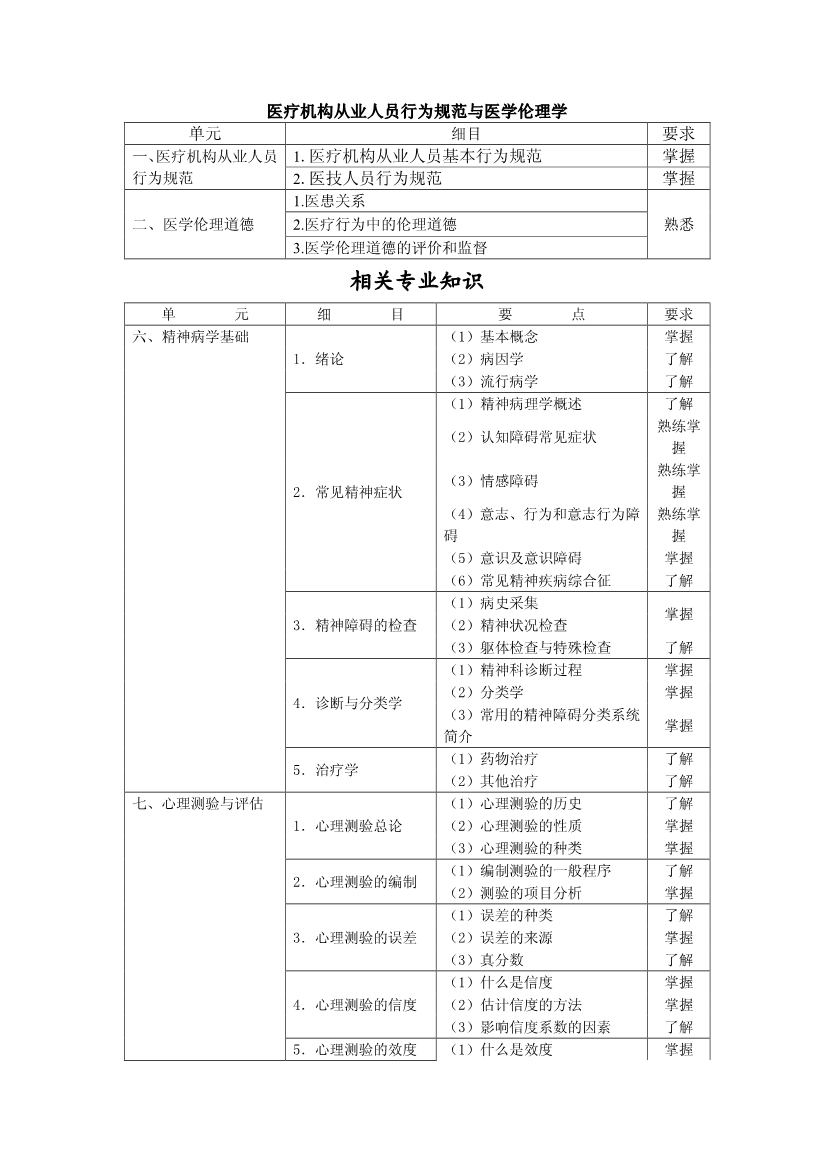 医疗机构从业人员行为规范与医学伦理学

| 单元 | 细目 | 要求 |
|---|---|---|
| 一、医疗机构从业人员行为规范 | 1. 医疗机构从业人员基本行为规范 | 掌握 |
| | 2. 医技人员行为规范 | 掌握 |
| 二、医学伦理道德 | 1.医患关系 | 熟悉 |
| | 2.医疗行为中的伦理道德 | |
| | 3.医学伦理道德的评价和监督 | |

相关专业知识

| 单　　元 | 细　　目 | 要　　点 | 要求 |
|---|---|---|---|
| 六、精神病学基础 | 1. 绪论 | （1）基本概念 | 掌握 |
| | | （2）病因学 | 了解 |
| | | （3）流行病学 | 了解 |
| | 2. 常见精神症状 | （1）精神病理学概述 | 了解 |
| | | （2）认知障碍常见症状 | 熟练掌握 |
| | | （3）情感障碍 | 熟练掌握 |
| | | （4）意志、行为和意志行为障碍 | 熟练掌握 |
| | | （5）意识及意识障碍 | 掌握 |
| | | （6）常见精神疾病综合征 | 了解 |
| | 3. 精神障碍的检查 | （1）病史采集 | 掌握 |
| | | （2）精神状况检查 | |
| | | （3）躯体检查与特殊检查 | 了解 |
| | 4. 诊断与分类学 | （1）精神科诊断过程 | 掌握 |
| | | （2）分类学 | 掌握 |
| | | （3）常用的精神障碍分类系统简介 | 掌握 |
| | 5. 治疗学 | （1）药物治疗 | 了解 |
| | | （2）其他治疗 | 了解 |
| 七、心理测验与评估 | 1. 心理测验总论 | （1）心理测验的历史 | 了解 |
| | | （2）心理测验的性质 | 掌握 |
| | | （3）心理测验的种类 | 掌握 |
| | 2. 心理测验的编制 | （1）编制测验的一般程序 | 了解 |
| | | （2）测验的项目分析 | 掌握 |
| | 3. 心理测验的误差 | （1）误差的种类 | 了解 |
| | | （2）误差的来源 | 掌握 |
| | | （3）真分数 | 了解 |
| | 4. 心理测验的信度 | （1）什么是信度 | 掌握 |
| | | （2）估计信度的方法 | 掌握 |
| | | （3）影响信度系数的因素 | 了解 |
| | 5. 心理测验的效度 | （1）什么是效度 | 掌握 |